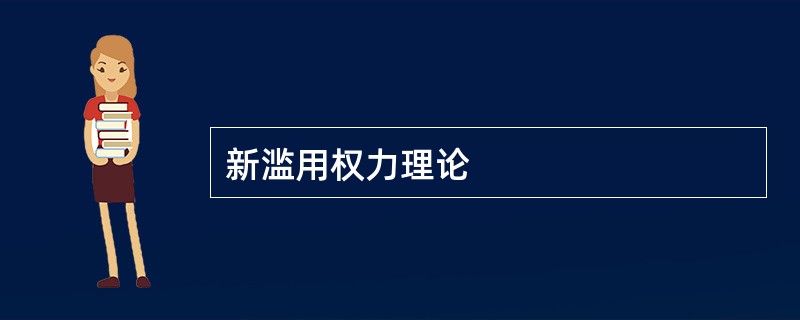 新滥用权力理论